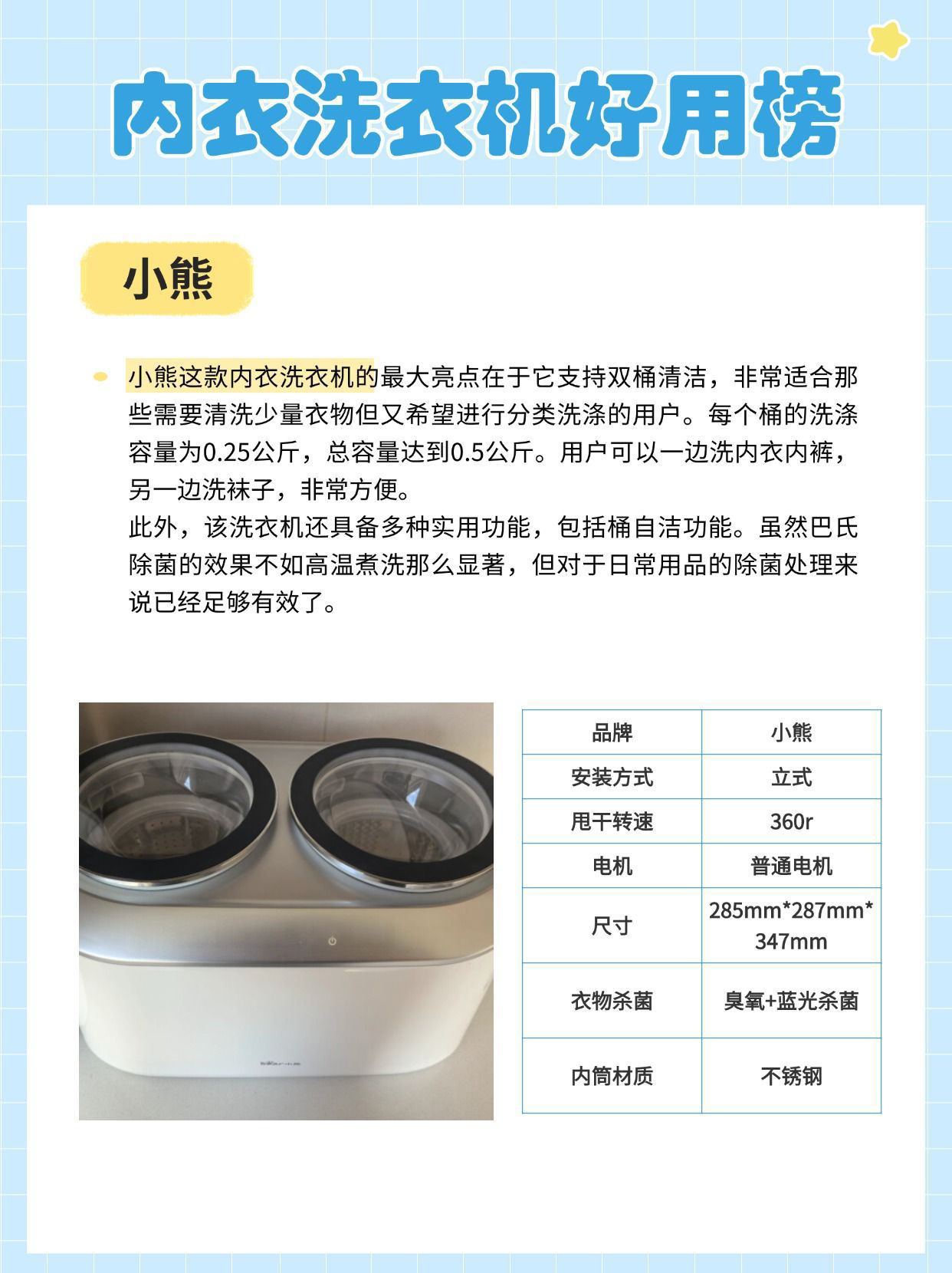 内衣洗衣机好用榜

小熊

小熊这款内衣洗衣机的最大亮点在于它支持双桶清洁，非常适合那些需要清洗少量衣物但又希望进行分类洗涤的用户。每个桶的洗涤容量为0.25公斤，总容量达到0.5公斤。用户可以一边洗内衣内裤，另一边洗袜子，非常方便。
此外，该洗衣机还具备多种实用功能，包括桶自洁功能。虽然巴氏除菌的效果不如高温煮洗那么显著，但对于日常用品的除菌处理来说已经足够有效了。

| 品牌 | 小熊 |
|---|---|
| 安装方式 | 立式 |
| 甩干转速 | 360r |
| 电机 | 普通电机 |
| 尺寸 | 285mm*287mm*347mm |
| 衣物杀菌 | 臭氧+蓝光杀菌 |
| 内筒材质 | 不锈钢 |